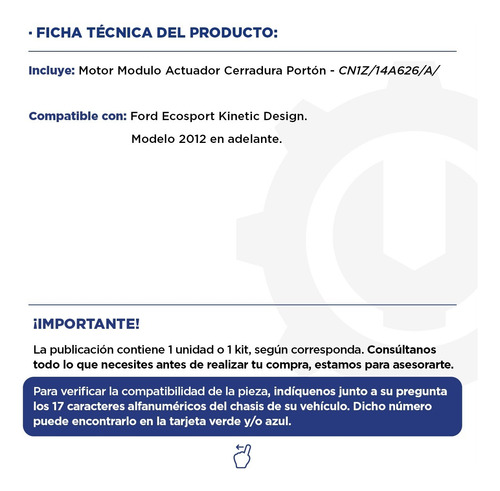 · FICHA TÉCNICA DEL PRODUCTO:

Incluye: Motor Modulo Actuador Cerradura Portón - CN1Z/14A626/A/

Compatible con: Ford Ecosport Kinetic Design.
Modelo 2012 en adelante.

¡IMPORTANTE!

La publicación contiene 1 unidad o 1 kit, según corresponda. Consúltanos todo lo que necesites antes de realizar tu compra, estamos para asesorarte.

Para verificar la compatibilidad de la pieza, indíquenos junto a su pregunta los 17 caracteres alfanuméricos del chasis de su vehículo. Dicho número puede encontrarlo en la tarjeta verde y/o azul.